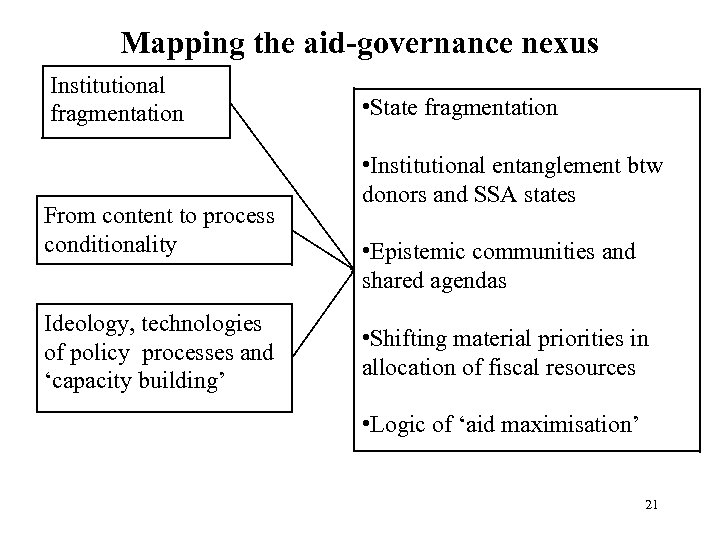 Mapping the aid-governance nexus

Institutional fragmentation

From content to process conditionality

Ideology, technologies of policy processes and ‘capacity building’

•State fragmentation

•Institutional entanglement btw donors and SSA states

•Epistemic communities and shared agendas

•Shifting material priorities in allocation of fiscal resources

•Logic of ‘aid maximisation’

21